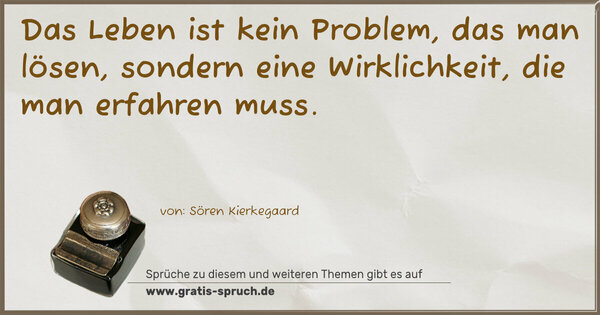 Das Leben ist kein Problem, das man lösen, sondern eine Wirklichkeit, die man erfahren muss.

von: Sören Kierkegaard

Sprüche zu diesem und weiteren Themen gibt es auf
www.gratis-spruch.de